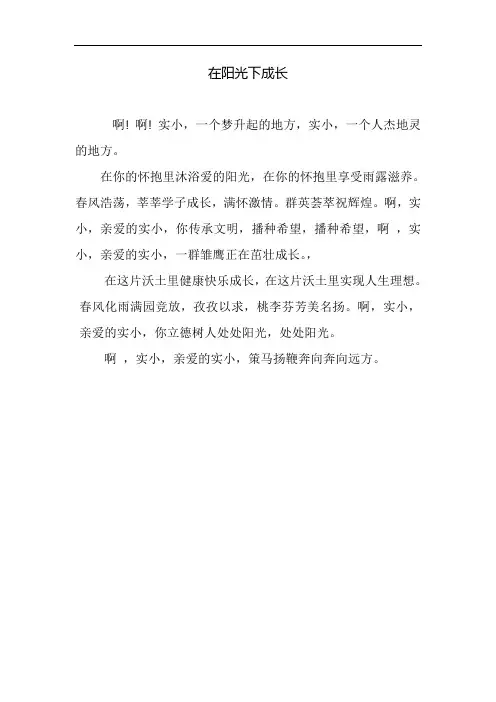 在阳光下成长

啊！啊！实小，一个梦升起的地方，实小，一个人杰地灵的地方。

在你的怀抱里沐浴爱的阳光，在你的怀抱里享受雨露滋养。春风浩荡，莘莘学子成长，满怀激情。群英荟萃祝辉煌。啊，实小，亲爱的实小，你传承文明，播种希望，播种希望，啊 ，实小，亲爱的实小，一群雏鹰正在茁壮成长。，

在这片沃土里健康快乐成长，在这片沃土里实现人生理想。春风化雨满园竞放，孜孜以求，桃李芬芳美名扬。啊，实小，亲爱的实小，你立德树人处处阳光，处处阳光。

啊 ，实小，亲爱的实小，策马扬鞭奔向奔向远方。